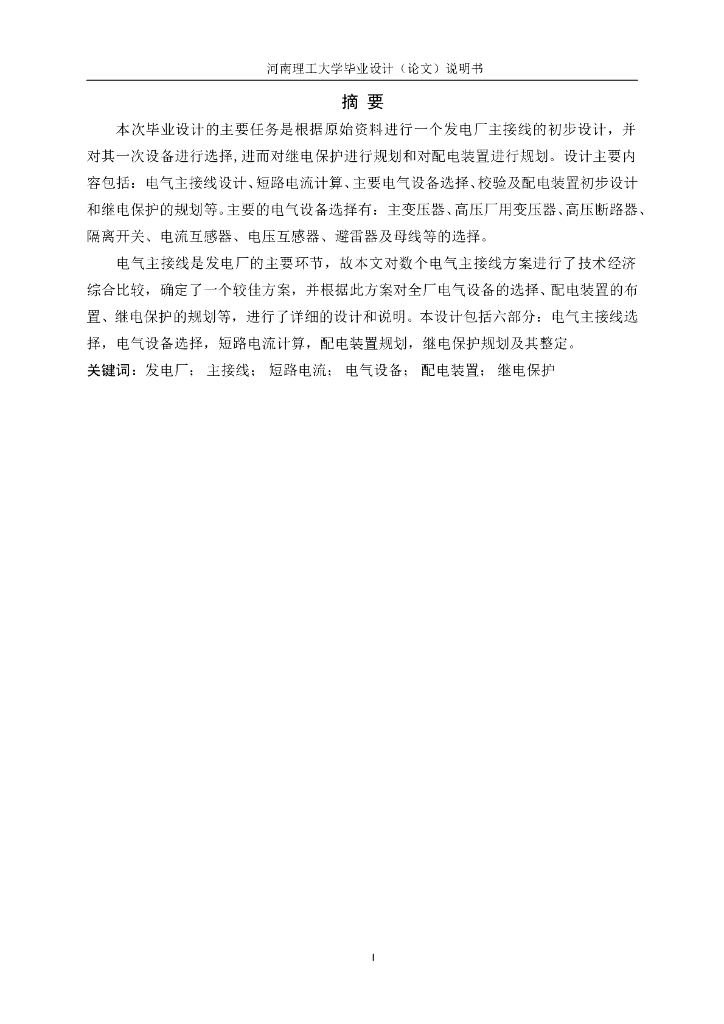 河南理工大学毕业设计（论文）说明书

摘 要

本次毕业设计的主要任务是根据原始资料进行一个发电厂主接线的初步设计，并对其一次设备进行选择，进而对继电保护进行规划和对配电装置进行规划。设计主要内容包括：电气主接线设计、短路电流计算、主要电气设备选择、校验及配电装置初步设计和继电保护的规划等。主要的电气设备选择有：主变压器、高压厂用变压器、高压断路器、隔离开关、电流互感器、电压互感器、避雷器及母线等的选择。

电气主接线是发电厂的主要环节，故本文对数个电气主接线方案进行了技术经济综合比较，确定了一个较佳方案，并根据此方案对全厂电气设备的选择、配电装置的布置、继电保护的规划等，进行了详细的设计和说明。本设计包括六部分：电气主接线选择，电气设备选择，短路电流计算，配电装置规划，继电保护规划及其整定。

关键词：发电厂； 主接线； 短路电流； 电气设备； 配电装置； 继电保护

I